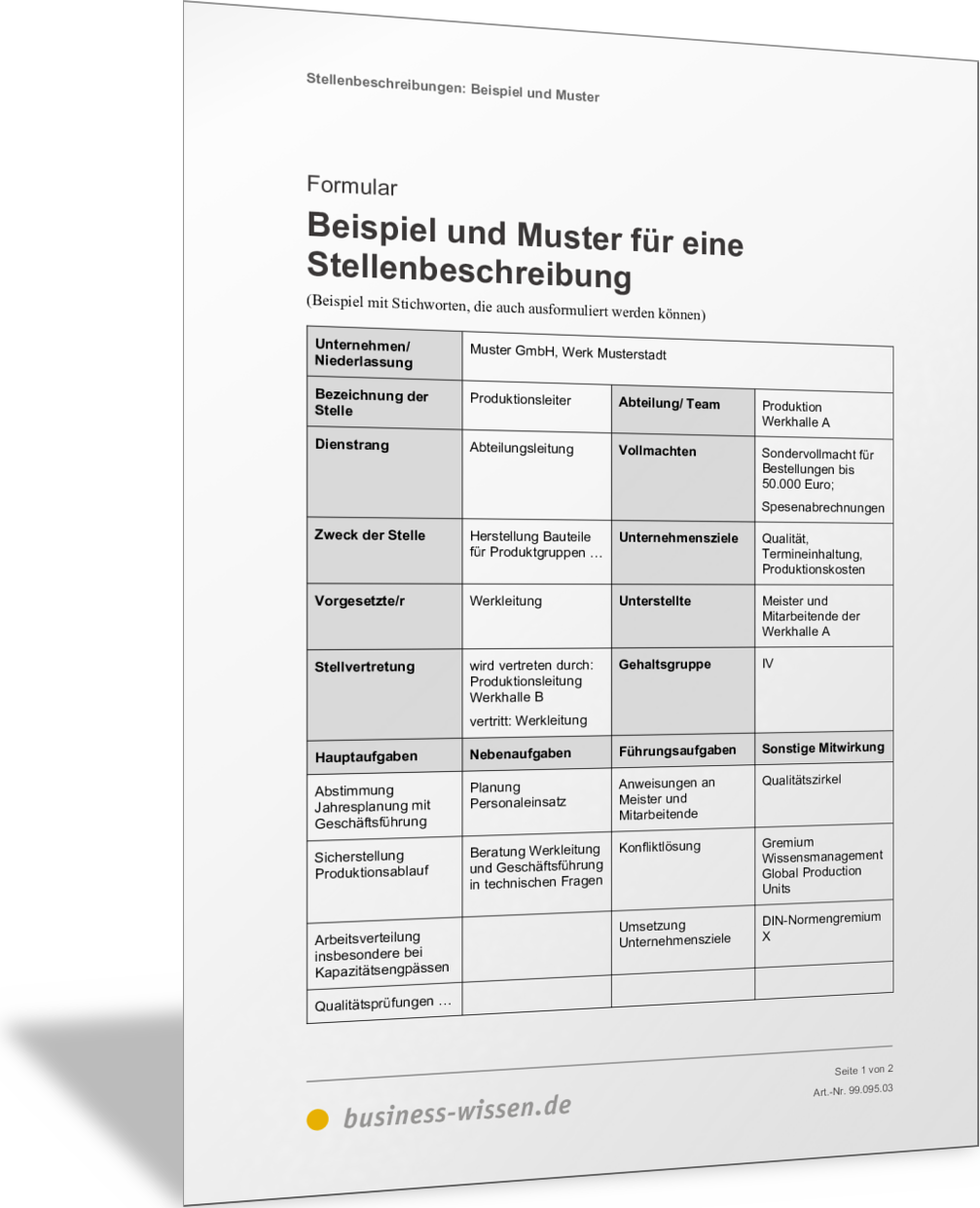 Stellenbeschreibungen: Beispiel und Muster

Formular

Beispiel und Muster für eine Stellenbeschreibung

(Beispiel mit Stichworten, die auch ausformuliert werden können)

| Unternehmen/ Niederlassung | Muster GmbH, Werk Musterstadt | | |
|---|---|---|---|
| Bezeichnung der Stelle | Produktionsleiter | Abteilung/ Team | Produktion Werkhalle A |
| Dienstrang | Abteilungsleitung | Vollmachten | Sondervollmacht für Bestellungen bis 50.000 Euro; Spesenabrechnungen |
| Zweck der Stelle | Herstellung Bauteile für Produktgruppen … | Unternehmensziele | Qualität, Termineinhaltung, Produktionskosten |
| Vorgesetzte/r | Werkleitung | Unterstellte | Meister und Mitarbeitende der Werkhalle A |
| Stellvertretung | wird vertreten durch: Produktionsleitung Werkhalle B vertritt: Werkleitung | Gehaltsgruppe | IV |
| Hauptaufgaben | Nebenaufgaben | Führungsaufgaben | Sonstige Mitwirkung |
| Abstimmung Jahresplanung mit Geschäftsführung | Planung Personaleinsatz | Anweisungen an Meister und Mitarbeitende | Qualitätszirkel |
| Sicherstellung Produktionsablauf | Beratung Werkleitung und Geschäftsführung in technischen Fragen | Konfliktlösung | Gremium Wissensmanagement Global Production Units |
| Arbeitsverteilung insbesondere bei Kapazitätsengpässen | | Umsetzung Unternehmensziele | DIN-Normengremium X |
| Qualitätsprüfungen … | | | |

Seite 1 von 2
Art.-Nr. 99.095.03

business-wissen.de